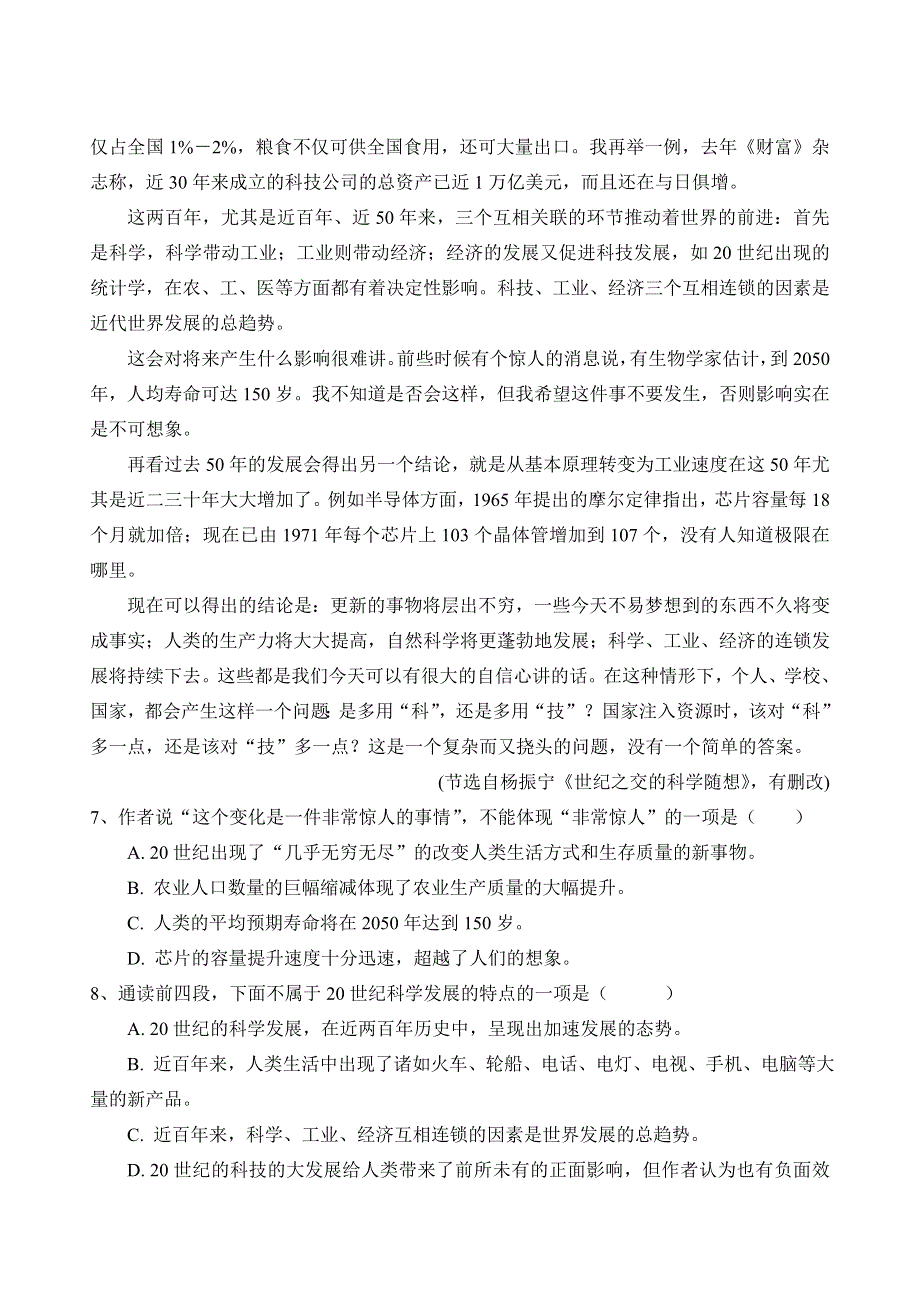 仅占全国 1%－2%，粮食不仅可供全国食用，还可大量出口。我再举一例，去年《财富》杂志称，近 30 年来成立的科技公司的总资产已近 1 万亿美元，而且还在与日俱增。

这两百年，尤其是近百年、近 50 年来，三个互相关联的环节推动着世界的前进：首先是科学，科学带动工业；工业则带动经济；经济的发展又促进科技发展，如 20 世纪出现的统计学，在农、工、医等方面都有着决定性影响。科技、工业、经济三个互相连锁的因素是近代世界发展的总趋势。

这会对将来产生什么影响很难讲。前些时候有个惊人的消息说，有生物学家估计，到 2050 年，人均寿命可达 150 岁。我不知道是否会这样，但我希望这件事不要发生，否则影响实在是不可想象。

再看过去 50 年的发展会得出另一个结论，就是从基本原理转变为工业速度在这 50 年尤其是近二三十年大大增加了。例如半导体方面，1965 年提出的摩尔定律指出，芯片容量每 18 个月就加倍；现在已由 1971 年每个芯片上 103 个晶体管增加到 107 个，没有人知道极限在哪里。

现在可以得出的结论是：更新的事物将层出不穷，一些今天不易梦想到的东西不久将变成事实；人类的生产力将大大提高，自然科学将更蓬勃地发展；科学、工业、经济的连锁发展将持续下去。这些都是我们今天可以有很大的自信心讲的话。在这种情形下，个人、学校、国家，都会产生这样一个问题 是多用“科”，还是多用“技”？国家注入资源时，该对“科”多一点，还是该对“技”多一点？这是一个复杂而又挠头的问题，没有一个简单的答案。

(节选自杨振宁《世纪之交的科学随想》，有删改)

7、作者说“这个变化是一件非常惊人的事情”，不能体现“非常惊人”的一项是（　　）

A. 20 世纪出现了“几乎无穷无尽”的改变人类生活方式和生存质量的新事物。

B. 农业人口数量的巨幅缩减体现了农业生产质量的大幅提升。

C. 人类的平均预期寿命将在 2050 年达到 150 岁。

D. 芯片的容量提升速度十分迅速，超越了人们的想象。

8、通读前四段，下面不属于 20 世纪科学发展的特点的一项是（　　）

A. 20 世纪的科学发展，在近两百年历史中，呈现出加速发展的态势。

B. 近百年来，人类生活中出现了诸如火车、轮船、电话、电灯、电视、手机、电脑等大量的新产品。

C. 近百年来，科学、工业、经济互相连锁的因素是世界发展的总趋势。

D. 20 世纪的科技的大发展给人类带来了前所未有的正面影响，但作者认为也有负面效